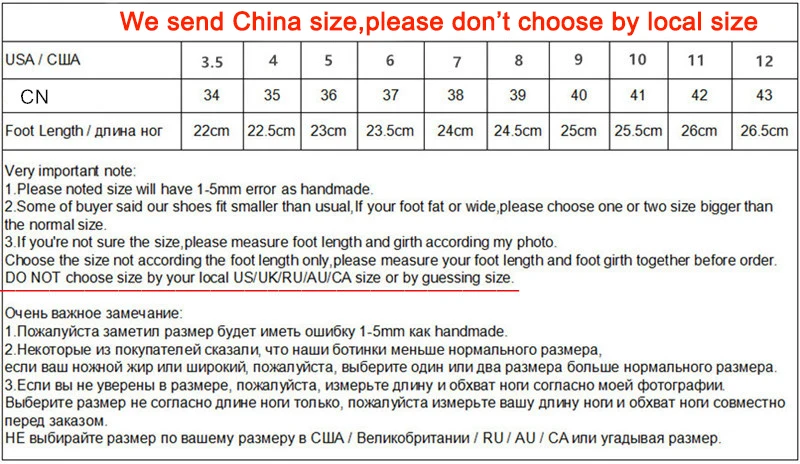 We send China size,please don't choose by local size

| USA / США | 3.5 | 4 | 5 | 6 | 7 | 8 | 9 | 10 | 11 | 12 |
|---|---|---|---|---|---|---|---|---|---|---|
| CN | 34 | 35 | 36 | 37 | 38 | 39 | 40 | 41 | 42 | 43 |
| Foot Length / длина ног | 22cm | 22.5cm | 23cm | 23.5cm | 24cm | 24.5cm | 25cm | 25.5cm | 26cm | 26.5cm |

Very important note:
1.Please noted size will have 1-5mm error as handmade.
2.Some of buyer said our shoes fit smaller than usual,If your foot fat or wide,please choose one or two size bigger than the normal size.
3.If you're not sure the size,please measure foot length and girth according my photo.
Choose the size not according the foot length only,please measure your foot length and foot girth together before order.
DO NOT choose size by your local US/UK/RU/AU/CA size or by guessing size.

Очень важное замечание:
1.Пожалуйста заметил размер будет иметь ошибку 1-5mm как handmade.
2.Некоторые из покупателей сказали, что наши ботинки меньше нормального размера,
если ваш ножной жир или широкий, пожалуйста, выберите один или два размера больше нормального размера.
3.Если вы не уверены в размере, пожалуйста, измерьте длину и обхват ноги согласно моей фотографии.
Выберите размер не согласно длине ноги только, пожалуйста измерьте вашу длину ноги и обхват ноги совместно перед заказом.
НЕ выбирайте размер по вашему размеру в США / Великобритании / RU / AU / CA или угадывая размер.